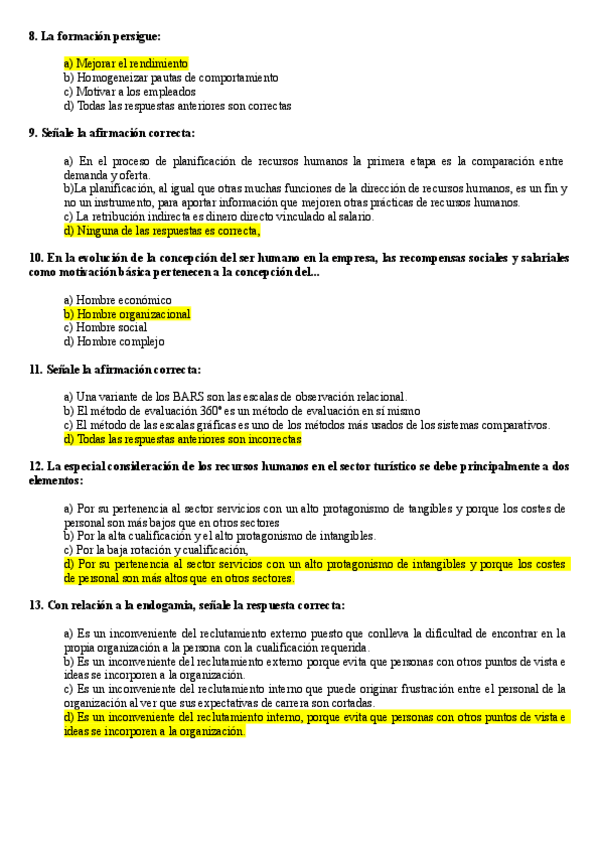 8. La formación persigue:

a) Mejorar el rendimiento
b) Homogeneizar pautas de comportamiento
c) Motivar a los empleados
d) Todas las respuestas anteriores son correctas

9. Señale la afirmación correcta:

a) En el proceso de planificación de recursos humanos la primera etapa es la comparación entre demanda y oferta.
b)La planificación, al igual que otras muchas funciones de la dirección de recursos humanos, es un fin y no un instrumento, para aportar información que mejoren otras prácticas de recursos humanos.
c) La retribución indirecta es dinero directo vinculado al salario.
d) Ninguna de las respuestas es correcta,

10. En la evolución de la concepción del ser humano en la empresa, las recompensas sociales y salariales como motivación básica pertenecen a la concepción del...

a) Hombre económico
b) Hombre organizacional
c) Hombre social
d) Hombre complejo

11. Señale la afirmación correcta:

a) Una variante de los BARS son las escalas de observación relacional.
b) El método de evaluación 360° es un método de evaluación en sí mismo
c) El método de las escalas gráficas es uno de los métodos más usados de los sistemas comparativos.
d) Todas las respuestas anteriores son incorrectas

12. La especial consideración de los recursos humanos en el sector turístico se debe principalmente a dos elementos:

a) Por su pertenencia al sector servicios con un alto protagonismo de tangibles y porque los costes de personal son más bajos que en otros sectores
b) Por la alta cualificación y el alto protagonismo de intangibles.
c) Por la baja rotación y cualificación,
d) Por su pertenencia al sector servicios con un alto protagonismo de intangibles y porque los costes de personal son más altos que en otros sectores.

13. Con relación a la endogamia, señale la respuesta correcta:

a) Es un inconveniente del reclutamiento externo puesto que conlleva la dificultad de encontrar en la propia organización a la persona con la cualificación requerida.
b) Es un inconveniente del reclutamiento externo porque evita que personas con otros puntos de vista e ideas se incorporen a la organización.
c) Es un inconveniente del reclutamiento interno que puede originar frustración entre el personal de la organización al ver que sus expectativas de carrera son cortadas.
d) Es un inconveniente del reclutamiento interno, porque evita que personas con otros puntos de vista e ideas se incorporen a la organización.